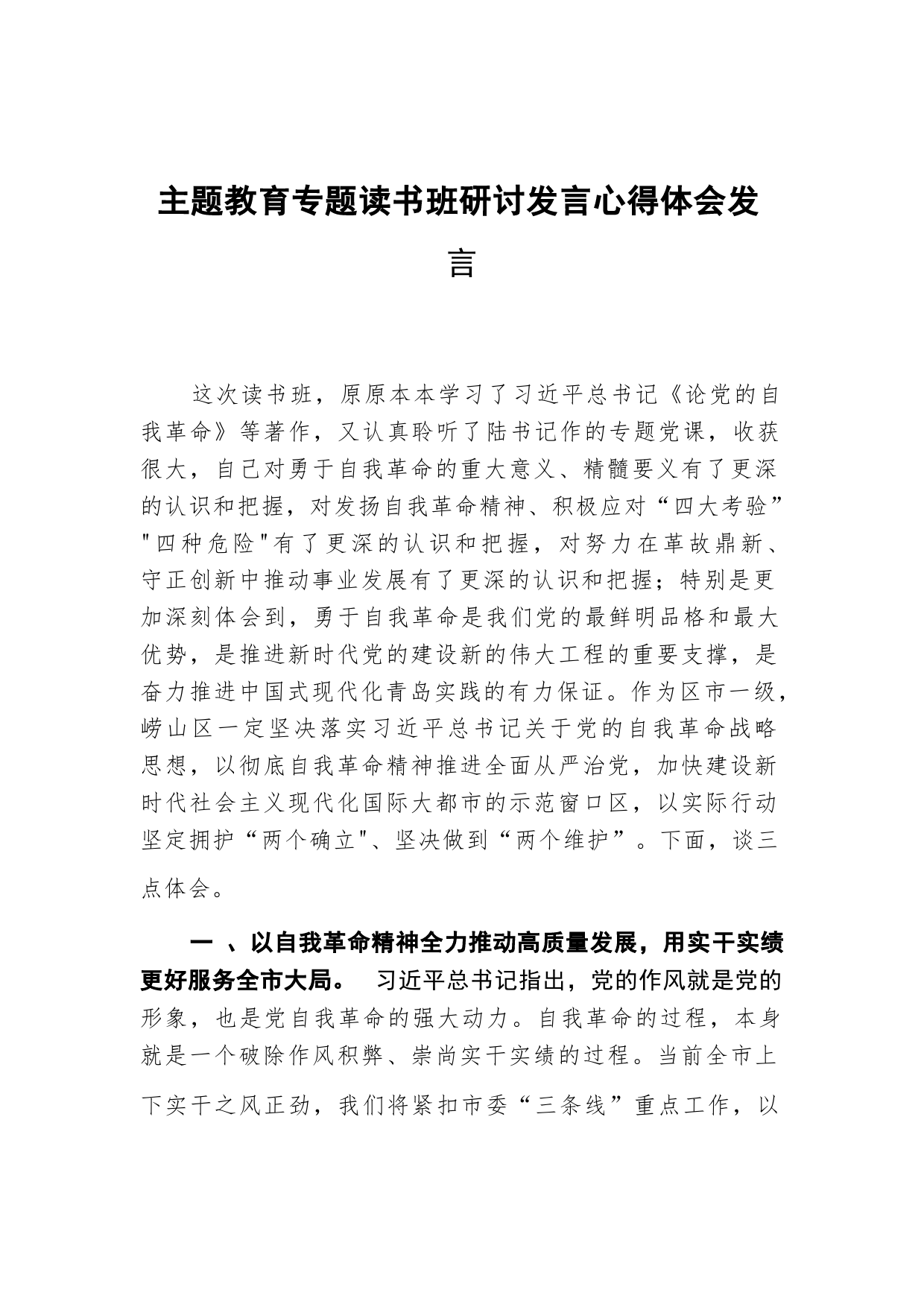 主题教育专题读书班研讨发言心得体会发言

这次读书班，原原本本学习了习近平总书记《论党的自我革命》等著作，又认真聆听了陆书记作的专题党课，收获很大，自己对勇于自我革命的重大意义、精髓要义有了更深的认识和把握，对发扬自我革命精神、积极应对“四大考验”"四种危险"有了更深的认识和把握，对努力在革故鼎新、守正创新中推动事业发展有了更深的认识和把握；特别是更加深刻体会到，勇于自我革命是我们党的最鲜明品格和最大优势，是推进新时代党的建设新的伟大工程的重要支撑，是奋力推进中国式现代化青岛实践的有力保证。作为区市一级，崂山区一定坚决落实习近平总书记关于党的自我革命战略思想，以彻底自我革命精神推进全面从严治党，加快建设新时代社会主义现代化国际大都市的示范窗口区，以实际行动坚定拥护“两个确立"、坚决做到“两个维护”。下面，谈三点体会。

一 、以自我革命精神全力推动高质量发展，用实干实绩更好服务全市大局。 习近平总书记指出，党的作风就是党的形象，也是党自我革命的强大动力。自我革命的过程，本身就是一个破除作风积弊、崇尚实干实绩的过程。当前全市上下实干之风正劲，我们将紧扣市委“三条线”重点工作，以